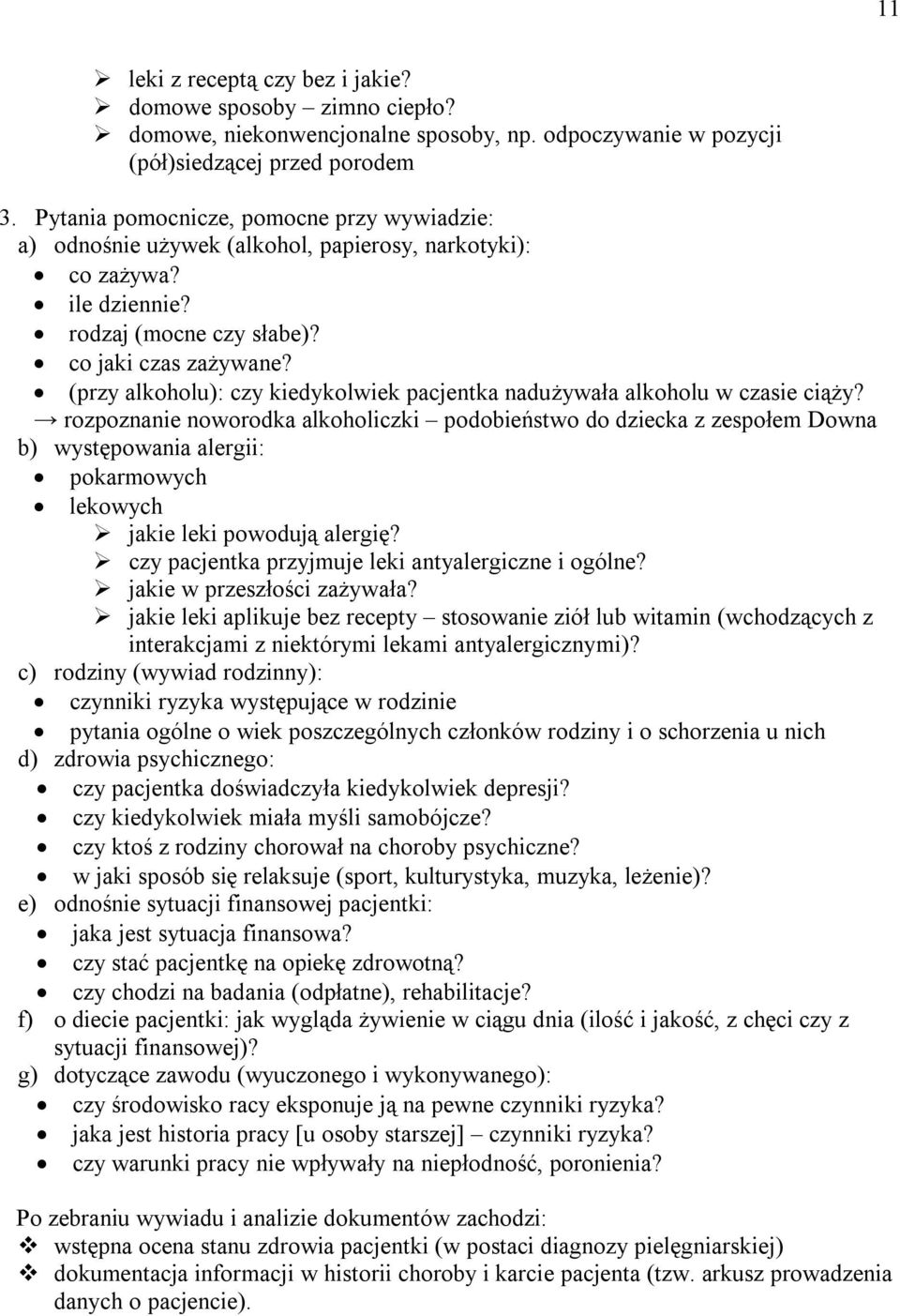 11

➢ leki z receptą czy bez i jakie?
➢ domowe sposoby – zimno ciepło?
➢ domowe, niekonwencjonalne sposoby, np. odpoczywanie w pozycji (pół)siedzącej przed porodem

3. Pytania pomocnicze, pomocne przy wywiadzie:
a) odnośnie używek (alkohol, papierosy, narkotyki):
• co zażywa?
• ile dziennie?
• rodzaj (mocne czy słabe)?
• co jaki czas zażywane?
• (przy alkoholu): czy kiedykolwiek pacjentka nadużywała alkoholu w czasie ciąży?
→ rozpoznanie noworodka alkoholiczki – podobieństwo do dziecka z zespołem Downa
b) występowania alergii:
• pokarmowych
• lekowych
➢ jakie leki powodują alergię?
➢ czy pacjentka przyjmuje leki antyalergiczne i ogólne?
➢ jakie w przeszłości zażywała?
➢ jakie leki aplikuje bez recepty – stosowanie ziół lub witamin (wchodzących z interakcjami z niektórymi lekami antyalergicznymi)?
c) rodziny (wywiad rodzinny):
• czynniki ryzyka występujące w rodzinie
• pytania ogólne o wiek poszczególnych członków rodziny i o schorzenia u nich
d) zdrowia psychicznego:
• czy pacjentka doświadczyła kiedykolwiek depresji?
• czy kiedykolwiek miała myśli samobójcze?
• czy ktoś z rodziny chorował na choroby psychiczne?
• w jaki sposób się relaksuje (sport, kulturystyka, muzyka, leżenie)?
e) odnośnie sytuacji finansowej pacjentki:
• jaka jest sytuacja finansowa?
• czy stać pacjentkę na opiekę zdrowotną?
• czy chodzi na badania (odpłatne), rehabilitacje?
f) o diecie pacjentki: jak wygląda żywienie w ciągu dnia (ilość i jakość, z chęci czy z sytuacji finansowej)?
g) dotyczące zawodu (wyuczonego i wykonywanego):
• czy środowisko racy eksponuje ją na pewne czynniki ryzyka?
• jaka jest historia pracy [u osoby starszej] – czynniki ryzyka?
• czy warunki pracy nie wpływały na niepłodność, poronienia?

Po zebraniu wywiadu i analizie dokumentów zachodzi:
❖ wstępna ocena stanu zdrowia pacjentki (w postaci diagnozy pielęgniarskiej)
❖ dokumentacja informacji w historii choroby i karcie pacjenta (tzw. arkusz prowadzenia danych o pacjencie).